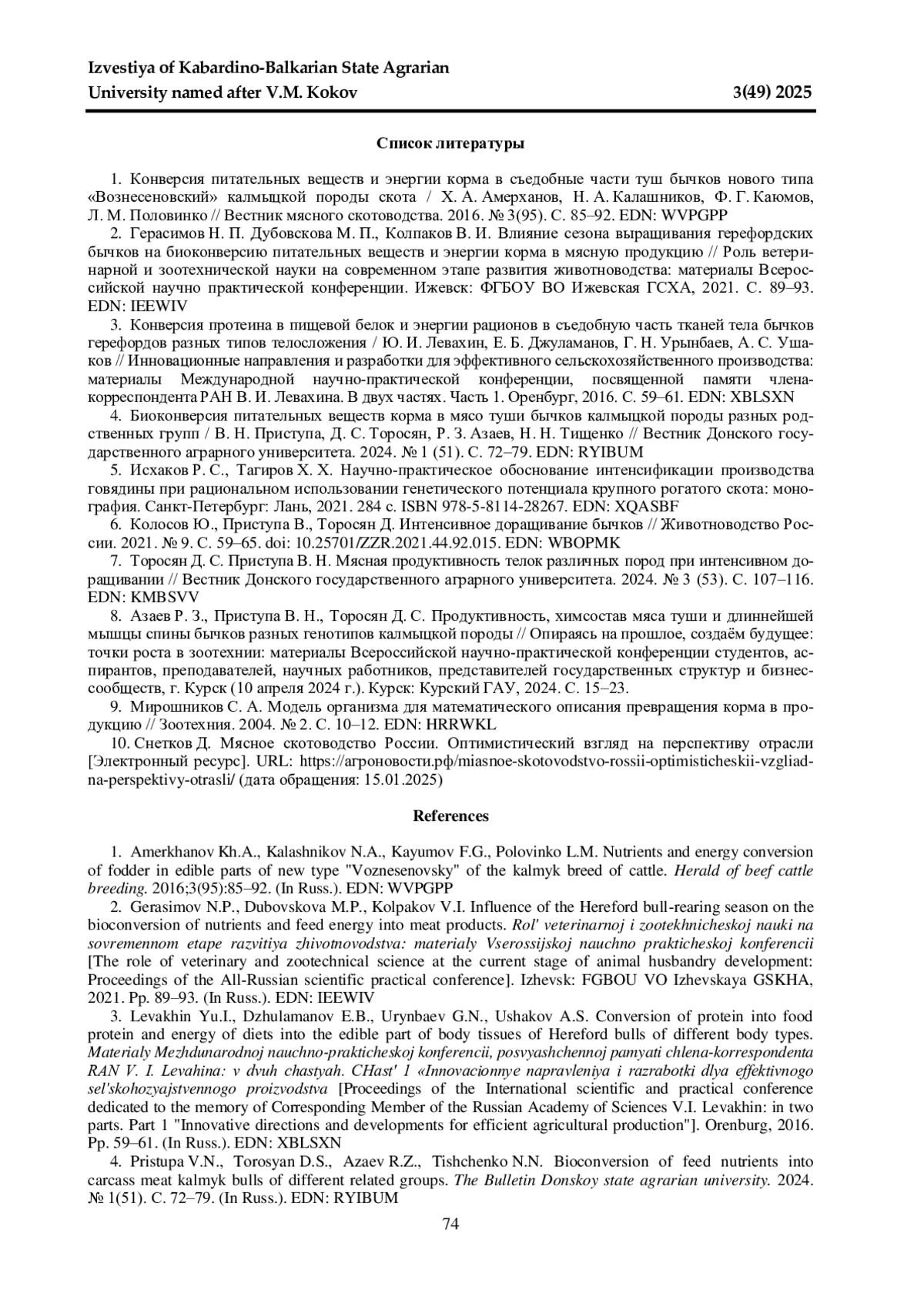 Izvestiya of Kabardino-Balkarian State Agrarian
University named after V.M. Kokov 3(49) 2025

Список литературы

1. Конверсия питательных веществ и энергии корма в съедобные части туш бычков нового типа «Вознесеновский» калмыцкой породы скота / Х. А. Амерханов, Н. А. Калашников, Ф. Г. Каюмов, Л. М. Половинко // Вестник мясного скотоводства. 2016. № 3(95). С. 85–92. EDN: WVPGPP

2. Герасимов Н. П. Дубовскова М. П., Колпаков В. И. Влияние сезона выращивания герефордских бычков на биоконверсию питательных веществ и энергии корма в мясную продукцию // Роль ветеринарной и зоотехнической науки на современном этапе развития животноводства: материалы Всероссийской научно практической конференции. Ижевск: ФГБОУ ВО Ижевская ГСХА, 2021. С. 89–93. EDN: IEEWIV

3. Конверсия протеина в пищевой белок и энергии рационов в съедобную часть тканей тела бычков герефордов разных типов телосложения / Ю. И. Левахин, Е. Б. Джуламанов, Г. Н. Урынбаев, А. С. Ушаков // Инновационные направления и разработки для эффективного сельскохозяйственного производства: материалы Международной научно-практической конференции, посвященной памяти члена-корреспондента РАН В. И. Левахина. В двух частях. Часть 1. Оренбург, 2016. С. 59–61. EDN: XBLSXN

4. Биоконверсия питательных веществ корма в мясо туши бычков калмыцкой породы разных родственных групп / В. Н. Приступа, Д. С. Торосян, Р. З. Азаев, Н. Н. Тищенко // Вестник Донского государственного аграрного университета. 2024. № 1 (51). С. 72–79. EDN: RYIBUM

5. Исхаков Р. С., Тагиров Х. Х. Научно-практическое обоснование интенсификации производства говядины при рациональном использовании генетического потенциала крупного рогатого скота: монография. Санкт-Петербург: Лань, 2021. 284 с. ISBN 978-5-8114-28267. EDN: XQASBF

6. Колосов Ю., Приступа В., Торосян Д. Интенсивное доращивание бычков // Животноводство России. 2021. № 9. С. 59–65. doi: 10.25701/ZZR.2021.44.92.015. EDN: WBOPMK

7. Торосян Д. С. Приступа В. Н. Мясная продуктивность телок различных пород при интенсивном доращивании // Вестник Донского государственного аграрного университета. 2024. № 3 (53). С. 107–116. EDN: KMBSVV

8. Азаев Р. З., Приступа В. Н., Торосян Д. С. Продуктивность, химсостав мяса туши и длиннейшей мышцы спины бычков разных генотипов калмыцкой породы // Опираясь на прошлое, создаём будущее: точки роста в зоотехнии: материалы Всероссийской научно-практической конференции студентов, аспирантов, преподавателей, научных работников, представителей государственных структур и бизнес-сообществ, г. Курск (10 апреля 2024 г.). Курск: Курский ГАУ, 2024. С. 15–23.

9. Мирошников С. А. Модель организма для математического описания превращения корма в продукцию // Зоотехния. 2004. № 2. С. 10–12. EDN: HRRWKL

10. Снетков Д. Мясное скотоводство России. Оптимистический взгляд на перспективу отрасли [Электронный ресурс]. URL: https://агроновости.рф/miasnoe-skotovodstvo-rossii-optimisticheskii-vzgliad-na-perspektivy-otrasli/ (дата обращения: 15.01.2025)

References

1. Amerkhanov Kh.A., Kalashnikov N.A., Kayumov F.G., Polovinko L.M. Nutrients and energy conversion of fodder in edible parts of new type "Voznesenovsky" of the kalmyk breed of cattle. Herald of beef cattle breeding. 2016;3(95):85–92. (In Russ.). EDN: WVPGPP

2. Gerasimov N.P., Dubovskova M.P., Kolpakov V.I. Influence of the Hereford bull-rearing season on the bioconversion of nutrients and feed energy into meat products. Rol' veterinarnoj i zootekhnicheskoj nauki na sovremennom etape razvitiya zhivotnovodstva: materialy Vserossijskoj nauchno prakticheskoj konferencii [The role of veterinary and zootechnical science at the current stage of animal husbandry development: Proceedings of the All-Russian scientific practical conference]. Izhevsk: FGBOU VO Izhevskaya GSKHA, 2021. Pp. 89–93. (In Russ.). EDN: IEEWIV

3. Levakhin Yu.I., Dzhulamanov E.B., Urynbaev G.N., Ushakov A.S. Conversion of protein into food protein and energy of diets into the edible part of body tissues of Hereford bulls of different body types. Materialy Mezhdunarodnoj nauchno-prakticheskoj konferencii, posvyashchennoj pamyati chlena-korrespondenta RAN V. I. Levahina: v dvuh chastyah. CHast' 1 «Innovacionnye napravleniya i razrabotki dlya effektivnogo sel'skohozyajstvennogo proizvodstva [Proceedings of the International scientific and practical conference dedicated to the memory of Corresponding Member of the Russian Academy of Sciences V.I. Levakhin: in two parts. Part 1 "Innovative directions and developments for efficient agricultural production"]. Orenburg, 2016. Pp. 59–61. (In Russ.). EDN: XBLSXN

4. Pristupa V.N., Torosyan D.S., Azaev R.Z., Tishchenko N.N. Bioconversion of feed nutrients into carcass meat kalmyk bulls of different related groups. The Bulletin Donskoy state agrarian university. 2024. № 1(51). С. 72–79. (In Russ.). EDN: RYIBUM

74